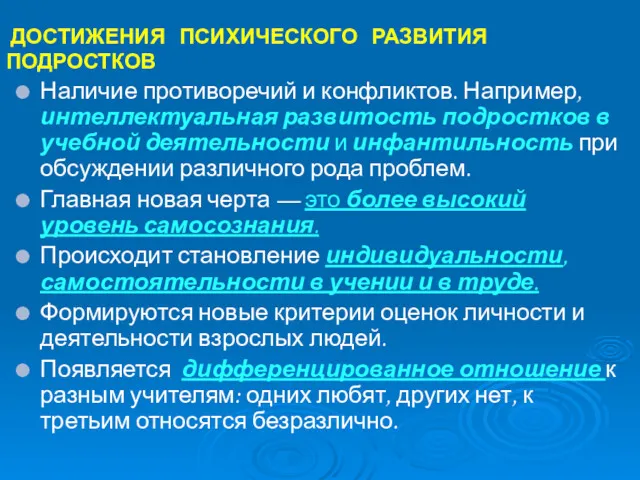 ДОСТИЖЕНИЯ ПСИХИЧЕСКОГО РАЗВИТИЯ ПОДРОСТКОВ

Наличие противоречий и конфликтов. Например, интеллектуальная развитость подростков в учебной деятельности и инфантильность при обсуждении различного рода проблем.

Главная новая черта — это более высокий уровень самосознания.

Происходит становление индивидуальности, самостоятельности в учении и в труде.

Формируются новые критерии оценок личности и деятельности взрослых людей.

Появляется дифференцированное отношение к разным учителям: одних любят, других нет, к третьим относятся безразлично.